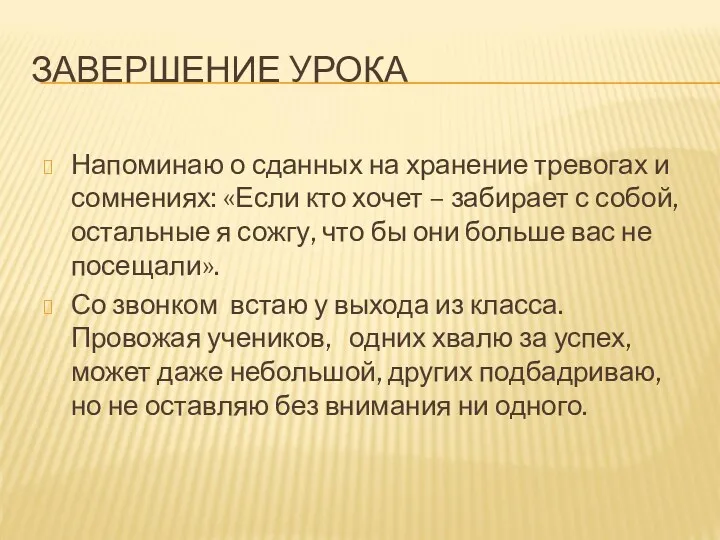 ЗАВЕРШЕНИЕ УРОКА

Напоминаю о сданных на хранение тревогах и сомнениях: «Если кто хочет – забирает с собой, остальные я сожгу, что бы они больше вас не посещали».

Со звонком встаю у выхода из класса. Провожая учеников, одних хвалю за успех, может даже небольшой, других подбадриваю, но не оставляю без внимания ни одного.